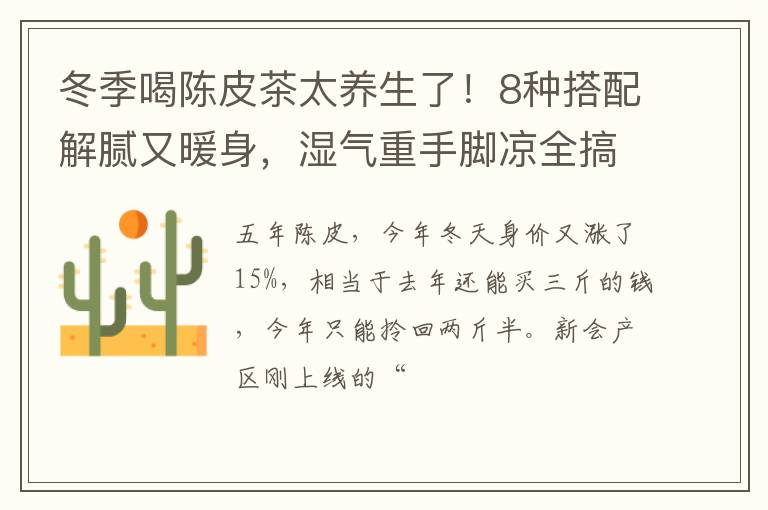 冬季喝陈皮茶太养生了！8种搭配解腻又暖身，湿气重手脚凉全搞

五年陈皮，今年冬天身价又涨了15%，相当于去年还能买三斤的钱，今年只能拎回两斤半。新会产区刚上线的“